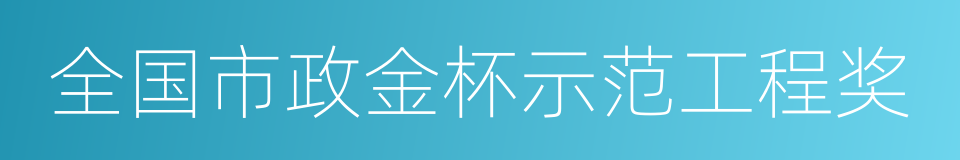 全国市政金杯示范工程奖